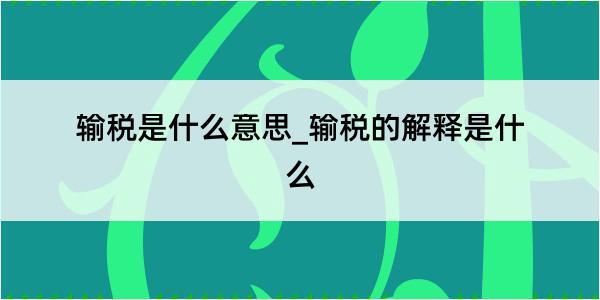 输税是什么意思_输税的解释是什么